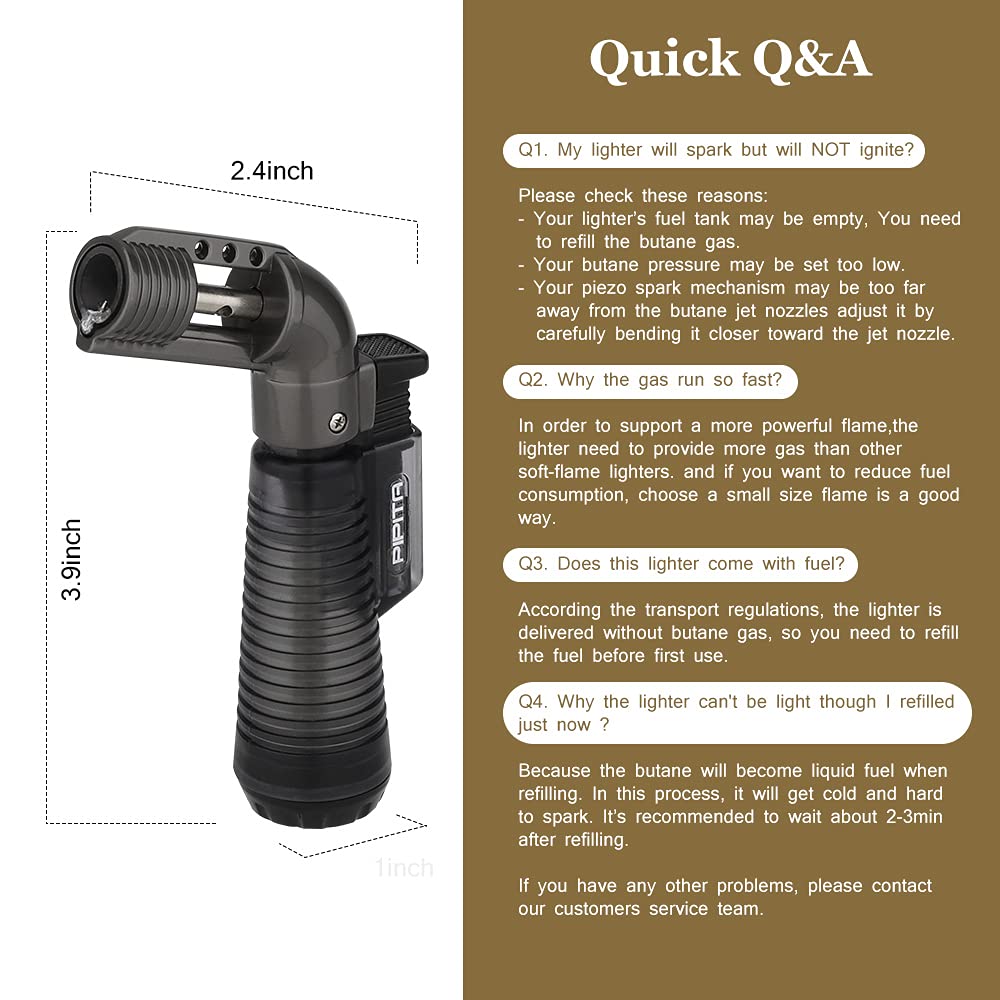 2.4inch

3.9inch

PIPITA

1inch

Quick Q&A

Q1. My lighter will spark but will NOT ignite?

Please check these reasons:
- Your lighter's fuel tank may be empty, You need to refill the butane gas.
- Your butane pressure may be set too low.
- Your piezo spark mechanism may be too far away from the butane jet nozzles adjust it by carefully bending it closer toward the jet nozzle.

Q2. Why the gas run so fast?

In order to support a more powerful flame,the lighter need to provide more gas than other soft-flame lighters. and if you want to reduce fuel consumption, choose a small size flame is a good way.

Q3. Does this lighter come with fuel?

According the transport regulations, the lighter is delivered without butane gas, so you need to refill the fuel before first use.

Q4. Why the lighter can't be light though I refilled just now ?

Because the butane will become liquid fuel when refilling. In this process, it will get cold and hard to spark. It's recommended to wait about 2-3min after refilling.

If you have any other problems, please contact our customers service team.